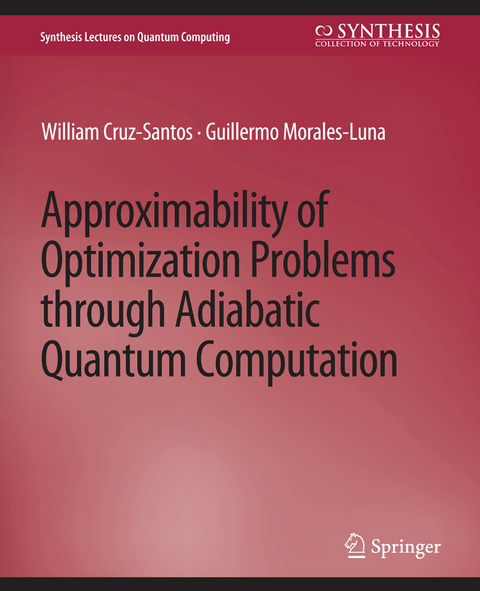 Synthesis Lectures on Quantum Computing

SYNTHESIS
COLLECTION OF TECHNOLOGY

William Cruz-Santos · Guillermo Morales-Luna

Approximability of Optimization Problems through Adiabatic Quantum Computation

Springer